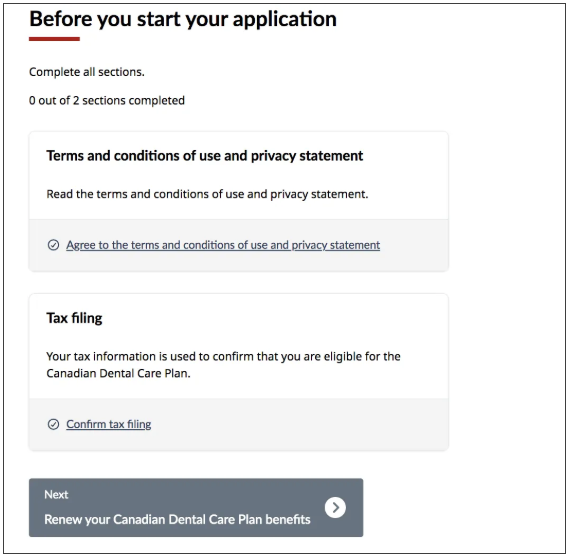 Before you start your application

Complete all sections.

0 out of 2 sections completed

Terms and conditions of use and privacy statement

Read the terms and conditions of use and privacy statement.

Agree to the terms and conditions of use and privacy statement

Tax filing

Your tax information is used to confirm that you are eligible for the Canadian Dental Care Plan.

Confirm tax filing

Next
Renew your Canadian Dental Care Plan benefits